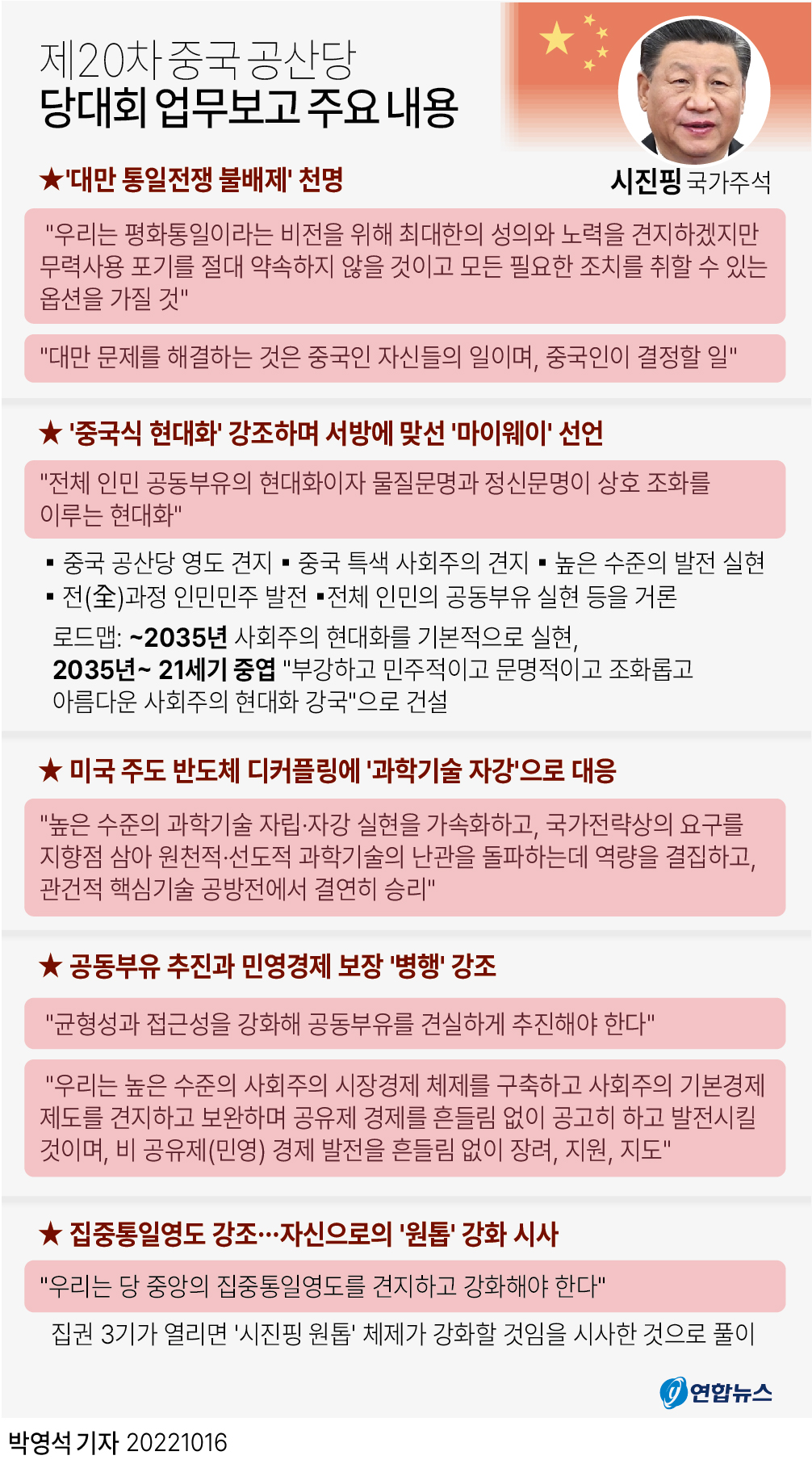 제20차 중국 공산당
당대회 업무보고 주요 내용

시진핑 국가주석

★'대만 통일전쟁 불배제' 천명

"우리는 평화통일이라는 비전을 위해 최대한의 성의와 노력을 견지하겠지만 무력사용 포기를 절대 약속하지 않을 것이고 모든 필요한 조치를 취할 수 있는 옵션을 가질 것"

"대만 문제를 해결하는 것은 중국인 자신들의 일이며, 중국인이 결정할 일"

★ '중국식 현대화' 강조하며 서방에 맞선 '마이웨이' 선언

"전체 인민 공동부유의 현대화이자 물질문명과 정신문명이 상호 조화를 이루는 현대화"

▪ 중국 공산당 영도 견지 ▪ 중국 특색 사회주의 견지 ▪ 높은 수준의 발전 실현
▪ 전(全)과정 인민민주 발전 ▪전체 인민의 공동부유 실현 등을 거론

로드맵: ~2035년 사회주의 현대화를 기본적으로 실현,
2035년~ 21세기 중엽 "부강하고 민주적이고 문명적이고 조화롭고 아름다운 사회주의 현대화 강국"으로 건설

★ 미국 주도 반도체 디커플링에 '과학기술 자강'으로 대응

"높은 수준의 과학기술 자립·자강 실현을 가속화하고, 국가전략상의 요구를 지향점 삼아 원천적·선도적 과학기술의 난관을 돌파하는데 역량을 결집하고, 관건적 핵심기술 공방전에서 결연히 승리"

★ 공동부유 추진과 민영경제 보장 '병행' 강조

"균형성과 접근성을 강화해 공동부유를 견실하게 추진해야 한다"

"우리는 높은 수준의 사회주의 시장경제 체제를 구축하고 사회주의 기본경제 제도를 견지하고 보완하며 공유제 경제를 흔들림 없이 공고히 하고 발전시킬 것이며, 비 공유제(민영) 경제 발전을 흔들림 없이 장려, 지원, 지도"

★ 집중통일영도 강조…자신으로의 '원톱' 강화 시사

"우리는 당 중앙의 집중통일영도를 견지하고 강화해야 한다"

집권 3기가 열리면 '시진핑 원톱' 체제가 강화할 것임을 시사한 것으로 풀이

연합뉴스

박영석 기자 20221016